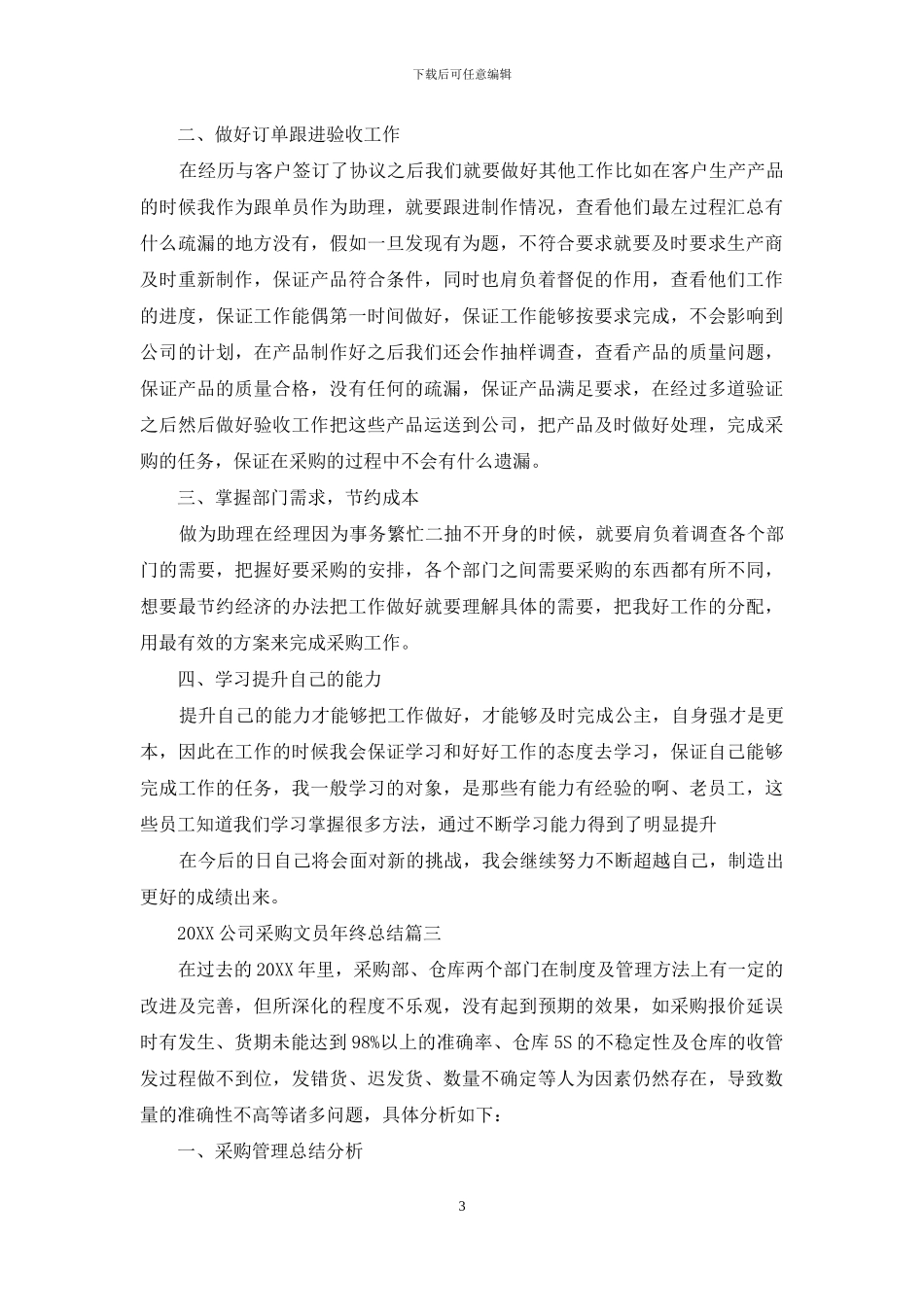 下载后可任意编辑

二、做好订单跟进验收工作

在经历与客户签订了协议之后我们就要做好其他工作比如在客户生产产品的时候我作为跟单员作为助理，就要跟进制作情况，查看他们最左过程汇总有什么疏漏的地方没有，假如一旦发现有为题，不符合要求就要及时要求生产商及时重新制作，保证产品符合条件，同时也肩负着督促的作用，查看他们工作的进度，保证工作能偶第一时间做好，保证工作能够按要求完成，不会影响到公司的计划，在产品制作好之后我们还会作抽样调查，查看产品的质量问题，保证产品的质量合格，没有任何的疏漏，保证产品满足要求，在经过多道验证之后然后做好验收工作把这些产品运送到公司，把产品及时做好处理，完成采购的任务，保证在采购的过程中不会有什么遗漏。

三、掌握部门需求，节约成本

做为助理在经理因为事务繁忙二抽不开身的时候，就要肩负着调查各个部门的需要，把握好要采购的安排，各个部门之间需要采购的东西都有所不同，想要最节约经济的办法把工作做好就要理解具体的需要，把我好工作的分配，用最有效的方案来完成采购工作。

四、学习提升自己的能力

提升自己的能力才能够把工作做好，才能够及时完成公主，自身强才是更本，因此在工作的时候我会保证学习和好好工作的态度去学习，保证自己能够完成工作的任务，我一般学习的对象，是那些有能力有经验的啊、老员工，这些员工知道我们学习掌握很多方法，通过不断学习能力得到了明显提升

在今后的日自己将会面对新的挑战，我会继续努力不断超越自己，制造出更好的成绩出来。

20XX 公司采购文员年终总结篇三

在过去的 20XX 年里，采购部、仓库两个部门在制度及管理方法上有一定的改进及完善，但所深化的程度不乐观，没有起到预期的效果，如采购报价延误时有发生、货期未能达到 98%以上的准确率、仓库 5S 的不稳定性及仓库的收管发过程做不到位，发错货、迟发货、数量不确定等人为因素仍然存在，导致数量的准确性不高等诸多问题，具体分析如下：

一、采购管理总结分析

3